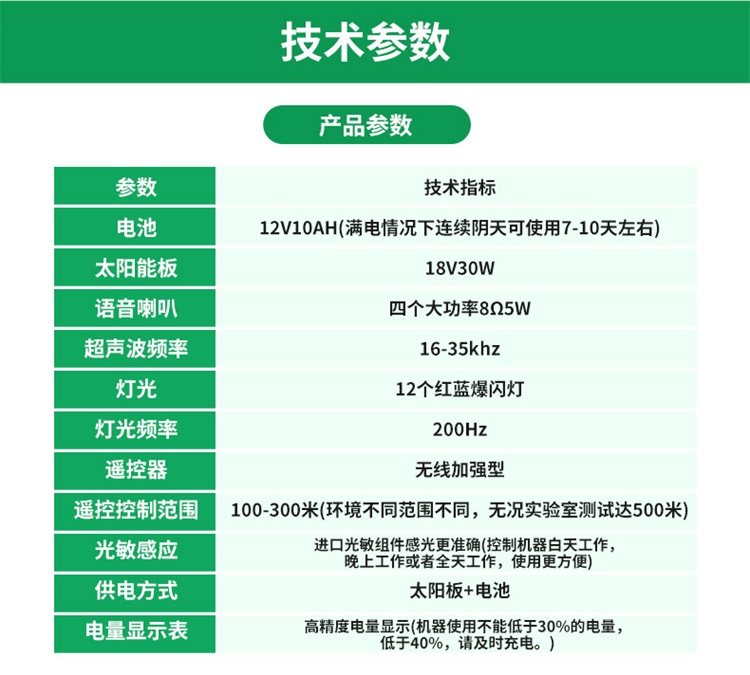 技术参数

产品参数

| 参数 | 技术指标 |
|---|---|
| 电池 | 12V10AH(满电情况下连续阴天可使用7-10天左右) |
| 太阳能板 | 18V30W |
| 语音喇叭 | 四个大功率8Ω5W |
| 超声波频率 | 16-35khz |
| 灯光 | 12个红蓝爆闪灯 |
| 灯光频率 | 200Hz |
| 遥控器 | 无线加强型 |
| 遥控控制范围 | 100-300米(环境不同范围不同，无况实验室测试达500米) |
| 光敏感应 | 进口光敏组件感光更准确(控制机器白天工作，晚上工作或者全天工作，使用更方便) |
| 供电方式 | 太阳板+电池 |
| 电量显示表 | 高精度电量显示(机器使用不能低于30%的电量，低于40%，请及时充电。) |